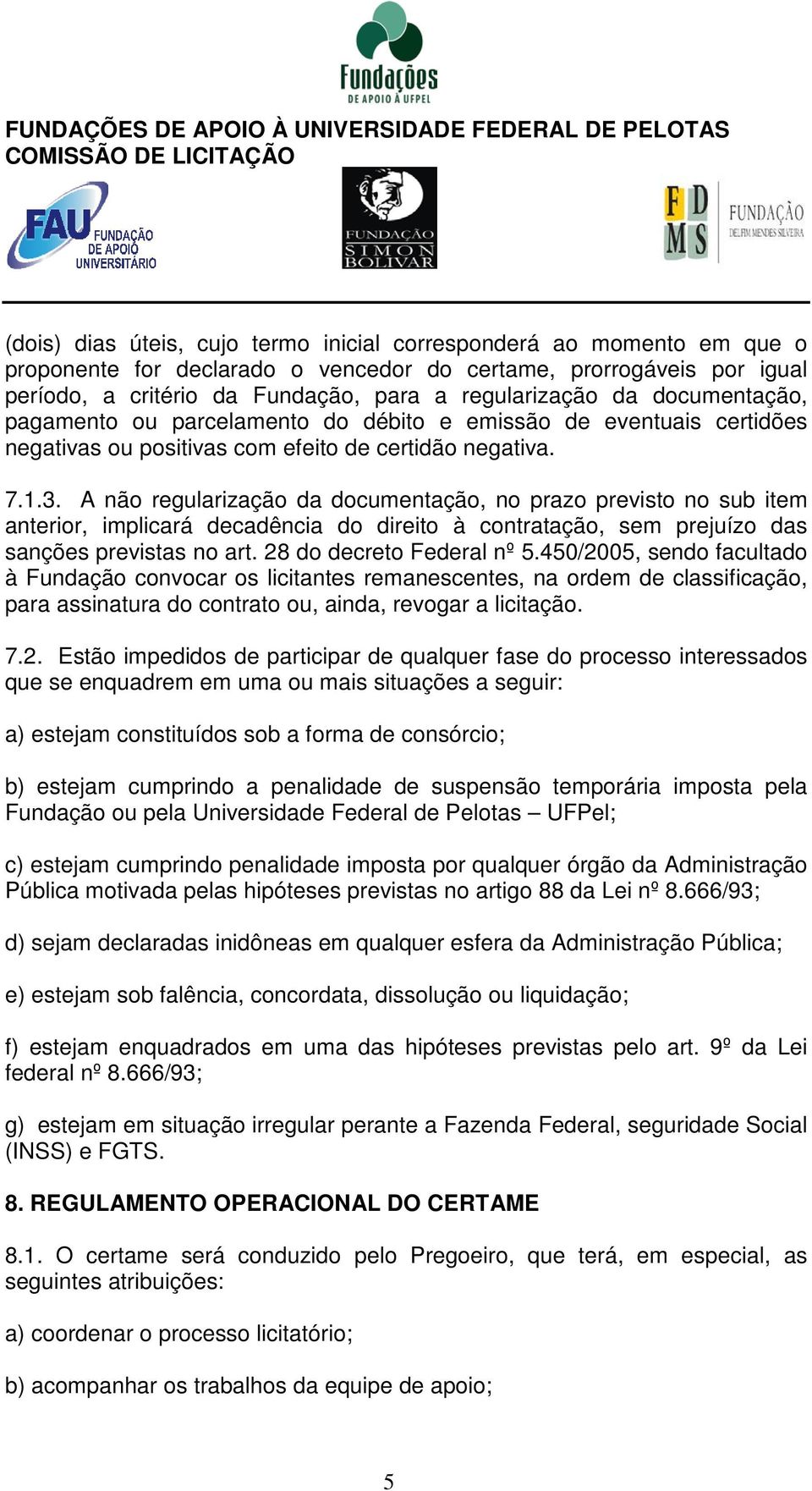 Fundações
DE APOIO À UFPEL

FUNDAÇÕES DE APOIO À UNIVERSIDADE FEDERAL DE PELOTAS
COMISSÃO DE LICITAÇÃO

FAU FUNDAÇÃO DE APOIO UNIVERSITÁRIO

FUNDAÇÃO SIMON BOLIVAR

FD MS FUNDAÇÃO DELFIM MENDES SILVEIRA

(dois) dias úteis, cujo termo inicial corresponderá ao momento em que o proponente for declarado o vencedor do certame, prorrogáveis por igual período, a critério da Fundação, para a regularização da documentação, pagamento ou parcelamento do débito e emissão de eventuais certidões negativas ou positivas com efeito de certidão negativa.

7.1.3. A não regularização da documentação, no prazo previsto no sub item anterior, implicará decadência do direito à contratação, sem prejuízo das sanções previstas no art. 28 do decreto Federal nº 5.450/2005, sendo facultado à Fundação convocar os licitantes remanescentes, na ordem de classificação, para assinatura do contrato ou, ainda, revogar a licitação.

7.2. Estão impedidos de participar de qualquer fase do processo interessados que se enquadrem em uma ou mais situações a seguir:

a) estejam constituídos sob a forma de consórcio;

b) estejam cumprindo a penalidade de suspensão temporária imposta pela Fundação ou pela Universidade Federal de Pelotas – UFPel;

c) estejam cumprindo penalidade imposta por qualquer órgão da Administração Pública motivada pelas hipóteses previstas no artigo 88 da Lei nº 8.666/93;

d) sejam declaradas inidôneas em qualquer esfera da Administração Pública;

e) estejam sob falência, concordata, dissolução ou liquidação;

f) estejam enquadrados em uma das hipóteses previstas pelo art. 9º da Lei federal nº 8.666/93;

g) estejam em situação irregular perante a Fazenda Federal, seguridade Social (INSS) e FGTS.

8. REGULAMENTO OPERACIONAL DO CERTAME

8.1. O certame será conduzido pelo Pregoeiro, que terá, em especial, as seguintes atribuições:

a) coordenar o processo licitatório;

b) acompanhar os trabalhos da equipe de apoio;

5